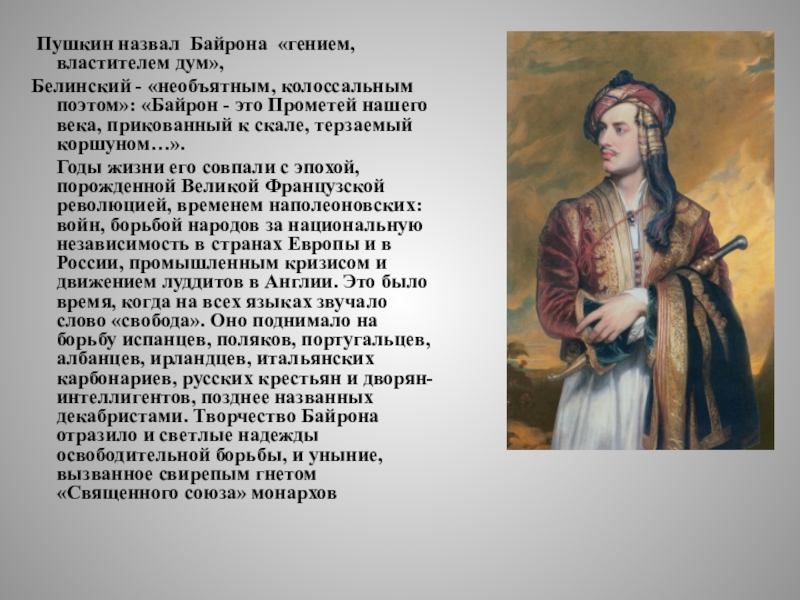 Пушкин назвал Байрона «гением, властителем дум»,

Белинский - «необъятным, колоссальным поэтом»: «Байрон - это Прометей нашего века, прикованный к скале, терзаемый коршуном…».

Годы жизни его совпали с эпохой, порожденной Великой Французской революцией, временем наполеоновских: войн, борьбой народов за национальную независимость в странах Европы и в России, промышленным кризисом и движением луддитов в Англии. Это было время, когда на всех языках звучало слово «свобода». Оно поднимало на борьбу испанцев, поляков, португальцев, албанцев, ирландцев, итальянских карбонариев, русских крестьян и дворян-интеллигентов, позднее названных декабристами. Творчество Байрона отразило и светлые надежды освободительной борьбы, и уныние, вызванное свирепым гнетом «Священного союза» монархов